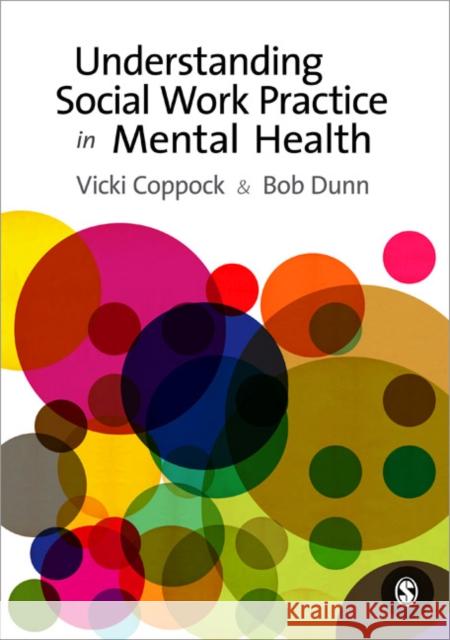 Understanding Social Work Practice in Mental Health

Vicki Coppock & Bob Dunn